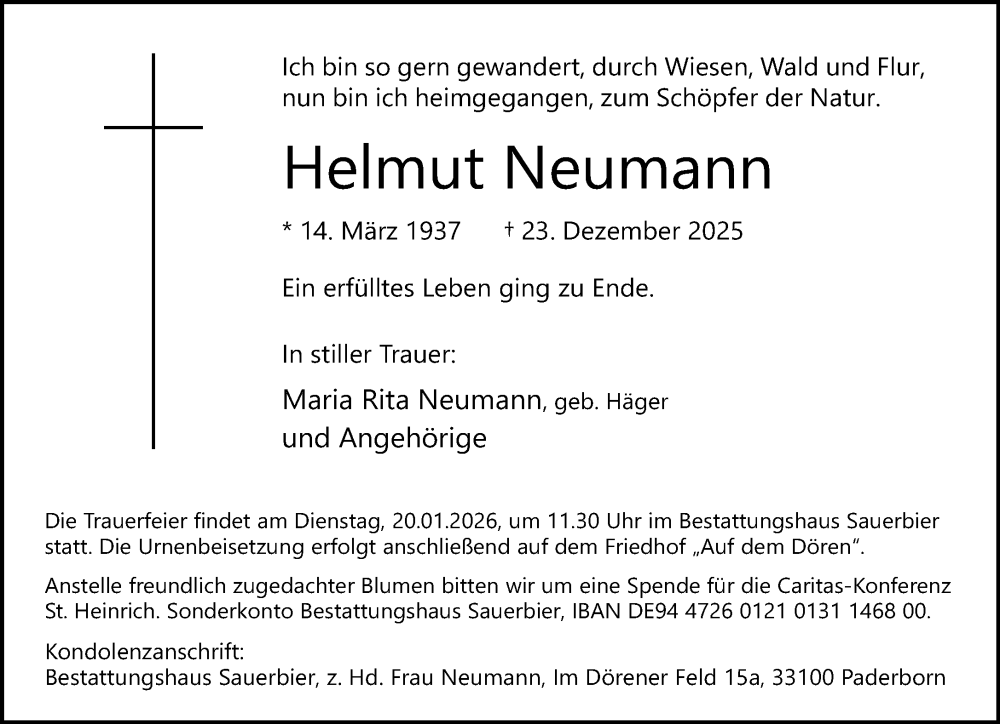 Ich bin so gern gewandert, durch Wiesen, Wald und Flur,
nun bin ich heimgegangen, zum Schöpfer der Natur.

Helmut Neumann

* 14. März 1937 † 23. Dezember 2025

Ein erfülltes Leben ging zu Ende.

In stiller Trauer:

Maria Rita Neumann, geb. Häger
und Angehörige

Die Trauerfeier findet am Dienstag, 20.01.2026, um 11.30 Uhr im Bestattungshaus Sauerbier statt. Die Urnenbeisetzung erfolgt anschließend auf dem Friedhof „Auf dem Dören“.

Anstelle freundlich zugedachter Blumen bitten wir um eine Spende für die Caritas-Konferenz St. Heinrich. Sonderkonto Bestattungshaus Sauerbier, IBAN DE94 4726 0121 0131 1468 00.

Kondolenzanschrift:
Bestattungshaus Sauerbier, z. Hd. Frau Neumann, Im Dörener Feld 15a, 33100 Paderborn